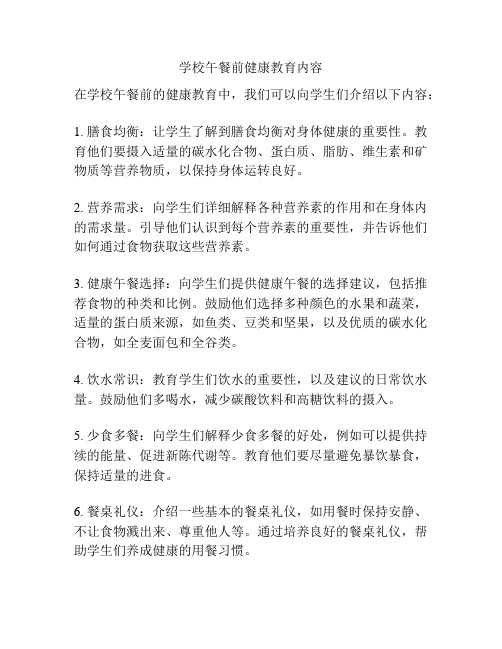 学校午餐前健康教育内容

在学校午餐前的健康教育中，我们可以向学生们介绍以下内容：

1. 膳食均衡：让学生了解到膳食均衡对身体健康的重要性。教育他们要摄入适量的碳水化合物、蛋白质、脂肪、维生素和矿物质等营养物质，以保持身体运转良好。

2. 营养需求：向学生们详细解释各种营养素的作用和在身体内的需求量。引导他们认识到每个营养素的重要性，并告诉他们如何通过食物获取这些营养素。

3. 健康午餐选择：向学生们提供健康午餐的选择建议，包括推荐食物的种类和比例。鼓励他们选择多种颜色的水果和蔬菜，适量的蛋白质来源，如鱼类、豆类和坚果，以及优质的碳水化合物，如全麦面包和全谷类。

4. 饮水常识：教育学生们饮水的重要性，以及建议的日常饮水量。鼓励他们多喝水，减少碳酸饮料和高糖饮料的摄入。

5. 少食多餐：向学生们解释少食多餐的好处，例如可以提供持续的能量、促进新陈代谢等。教育他们要尽量避免暴饮暴食，保持适量的进食。

6. 餐桌礼仪：介绍一些基本的餐桌礼仪，如用餐时保持安静、不让食物溅出来、尊重他人等。通过培养良好的餐桌礼仪，帮助学生们养成健康的用餐习惯。